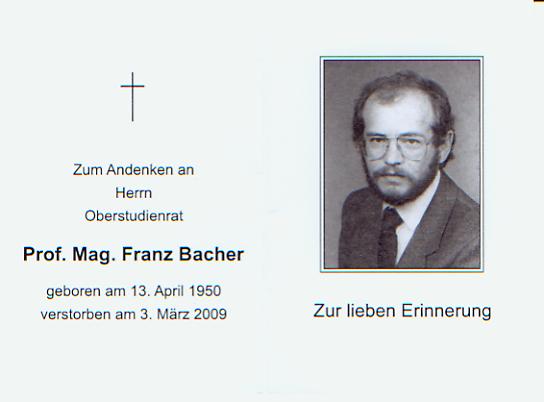 Zum Andenken an
Herrn
Oberstudienrat

Prof. Mag. Franz Bacher

geboren am 13. April 1950
verstorben am 3. März 2009

Zur lieben Erinnerung